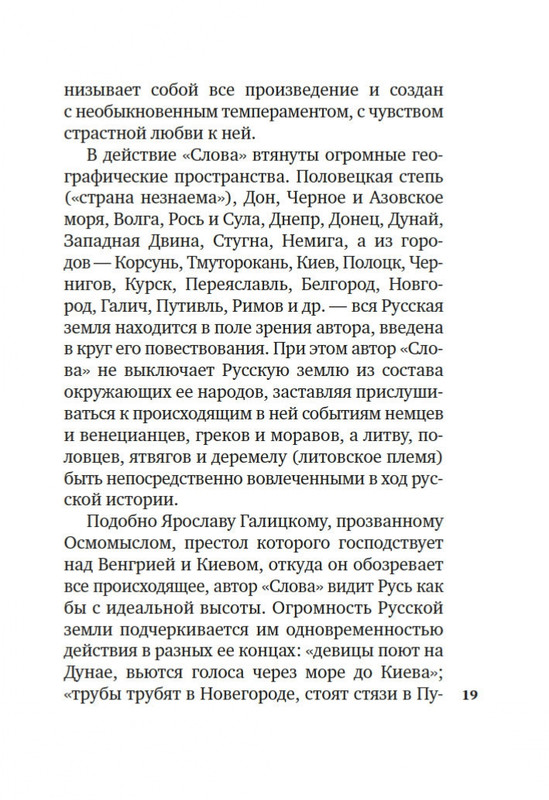 низывает собой все произведение и создан с необыкновенным темпераментом, с чувством страстной любви к ней.

В действие «Слова» втянуты огромные географические пространства. Половецкая степь («страна незнаема»), Дон, Черное и Азовское моря, Волга, Рось и Сула, Днепр, Донец, Дунай, Западная Двина, Стугна, Немига, а из городов — Корсунь, Тмуторокань, Киев, Полоцк, Чернигов, Курск, Переяславль, Белгород, Новгород, Галич, Путивль, Римов и др. — вся Русская земля находится в поле зрения автора, введена в круг его повествования. При этом автор «Слова» не выключает Русскую землю из состава окружающих ее народов, заставляя прислушиваться к происходящим в ней событиям немцев и венецианцев, греков и моравов, а литву, половцев, ятвягов и деремелу (литовское племя) быть непосредственно вовлеченными в ход русской истории.

Подобно Ярославу Галицкому, прозванному Осмомыслом, престол которого господствует над Венгрией и Киевом, откуда он обозревает все происходящее, автор «Слова» видит Русь как бы с идеальной высоты. Огромность Русской земли подчеркивается им одновременностью действия в разных ее концах: «девицы поют на Дунае, вьются голоса через море до Киева»; «трубы трубят в Новегороде, стоят стязи в Пу-

19